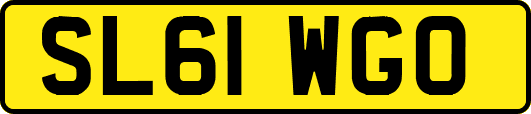 SL61 WGO